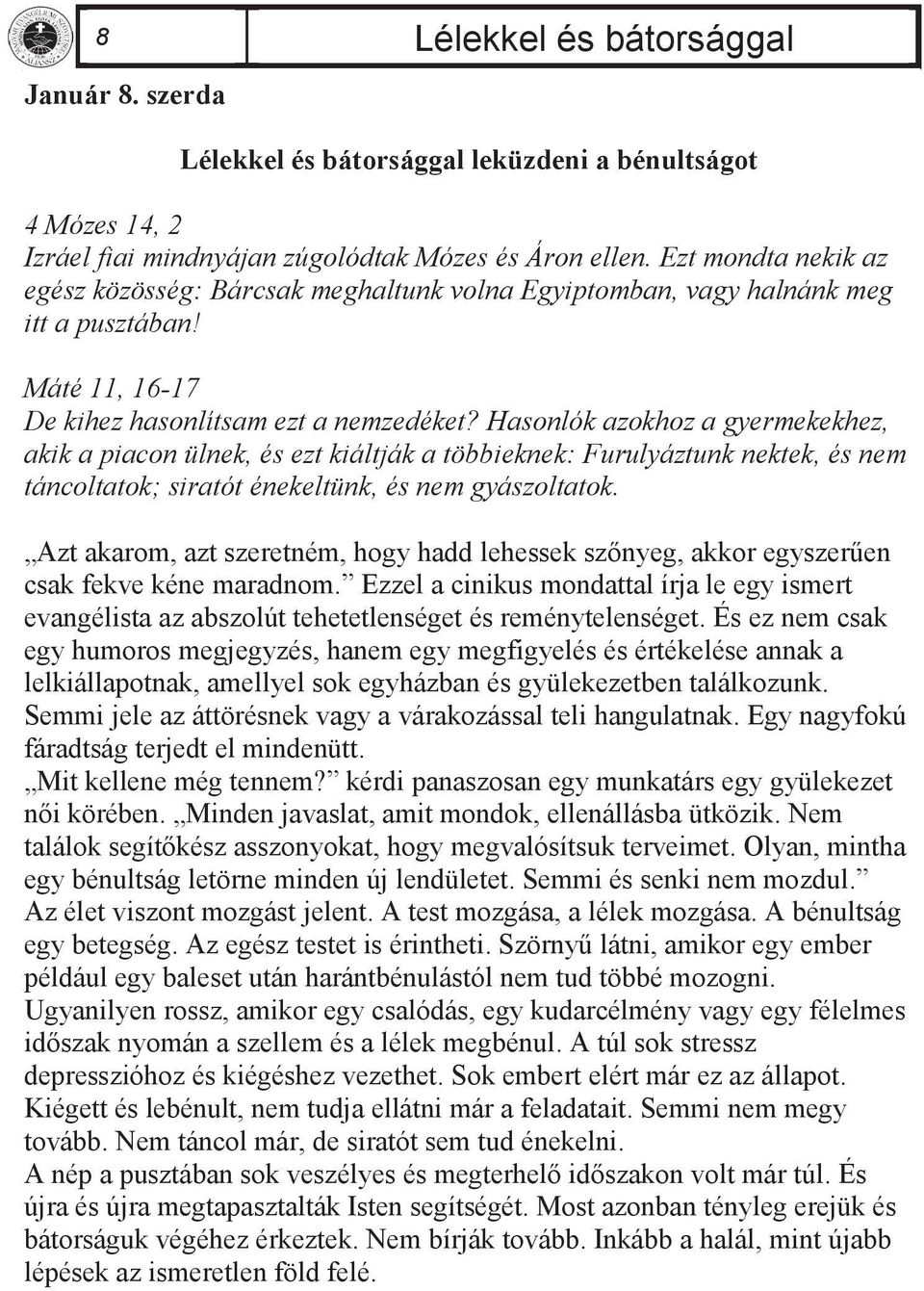 8

Lélekkel és bátorsággal

Január 8. szerda

Lélekkel és bátorsággal leküzdeni a bénultságot

4 Mózes 14, 2
Izráel fiai mindnyájan zúgolódtak Mózes és Áron ellen. Ezt mondta nekik az egész közösség: Bárcsak meghaltunk volna Egyiptomban, vagy halnánk meg itt a pusztában!

Máté 11, 16-17
De kihez hasonlítsam ezt a nemzedéket? Hasonlók azokhoz a gyermekekhez, akik a piacon ülnek, és ezt kiáltják a többieknek: Furulyáztunk nektek, és nem táncoltatok; siratót énekeltünk, és nem gyászoltatok.

„Azt akarom, azt szeretném, hogy hadd lehessek szőnyeg, akkor egyszerűen csak fekve kéne maradnom.” Ezzel a cinikus mondattal írja le egy ismert evangélista az abszolút tehetetlenséget és reménytelenséget. És ez nem csak egy humoros megjegyzés, hanem egy megfigyelés és értékelése annak a lelkiállapotnak, amellyel sok egyházban és gyülekezetben találkozunk. Semmi jele az áttörésnek vagy a várakozással teli hangulatnak. Egy nagyfokú fáradtság terjedt el mindenütt.
„Mit kellene még tennem?” kérdi panaszosan egy munkatárs egy gyülekezet női körében. „Minden javaslat, amit mondok, ellenállásba ütközik. Nem találok segítőkész asszonyokat, hogy megvalósítsuk terveimet. Olyan, mintha egy bénultság letörne minden új lendületet. Semmi és senki nem mozdul.”
Az élet viszont mozgást jelent. A test mozgása, a lélek mozgása. A bénultság egy betegség. Az egész testet is érintheti. Szörnyű látni, amikor egy ember például egy baleset után harántbénulástól nem tud többé mozogni. Ugyanilyen rossz, amikor egy csalódás, egy kudarcélmény vagy egy félelmes időszak nyomán a szellem és a lélek megbénul. A túl sok stressz depresszióhoz és kiégéshez vezethet. Sok embert elért már ez az állapot. Kiégett és lebénult, nem tudja ellátni már a feladatait. Semmi nem megy tovább. Nem táncol már, de siratót sem tud énekelni.
A nép a pusztában sok veszélyes és megterhelő időszakon volt már túl. És újra és újra megtapasztalták Isten segítségét. Most azonban tényleg erejük és bátorságuk végéhez érkeztek. Nem bírják tovább. Inkább a halál, mint újabb lépések az ismeretlen föld felé.